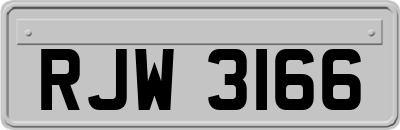 RJW 3166